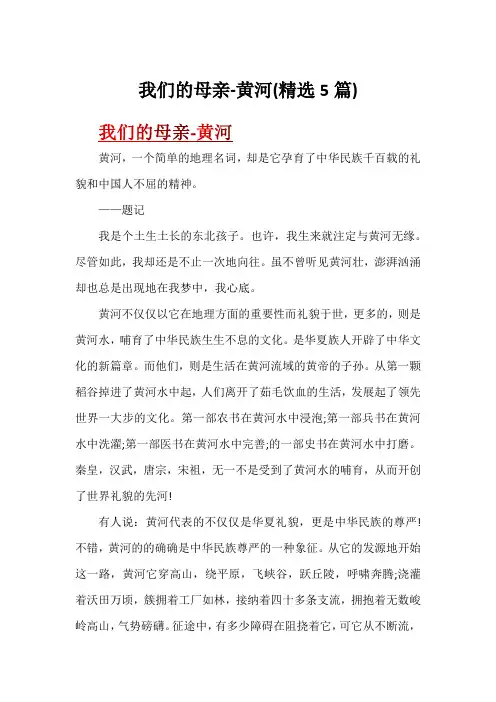 我们的母亲-黄河(精选 5 篇)

我们的母亲-黄河

黄河，一个简单的地理名词，却是它孕育了中华民族千百载的礼貌和中国人不屈的精神。

——题记

我是个土生土长的东北孩子。也许，我生来就注定与黄河无缘。尽管如此，我却还是不止一次地向往。虽不曾听见黄河壮，澎湃汹涌却也总是出现地在我梦中，我心底。

黄河不仅仅以它在地理方面的重要性而礼貌于世，更多的，则是黄河水，哺育了中华民族生生不息的文化。是华夏族人开辟了中华文化的新篇章。而他们，则是生活在黄河流域的黄帝的子孙。从第一颗稻谷掉进了黄河水中起，人们离开了茹毛饮血的生活，发展起了领先世界一大步的文化。第一部农书在黄河水中浸泡;第一部兵书在黄河水中洗濯;第一部医书在黄河水中完善;的一部史书在黄河水中打磨。秦皇，汉武，唐宗，宋祖，无一不是受到了黄河水的哺育，从而开创了世界礼貌的先河!

有人说：黄河代表的不仅仅是华夏礼貌，更是中华民族的尊严!不错，黄河的的确确是中华民族尊严的一种象征。从它的发源地开始这一路，黄河它穿高山，绕平原，飞峡谷，跃丘陵，呼啸奔腾;浇灌着沃田万顷，簇拥着工厂如林，接纳着四十多条支流，拥抱着无数峻岭高山，气势磅礴。征途中，有多少障碍在阻挠着它，可它从不断流，